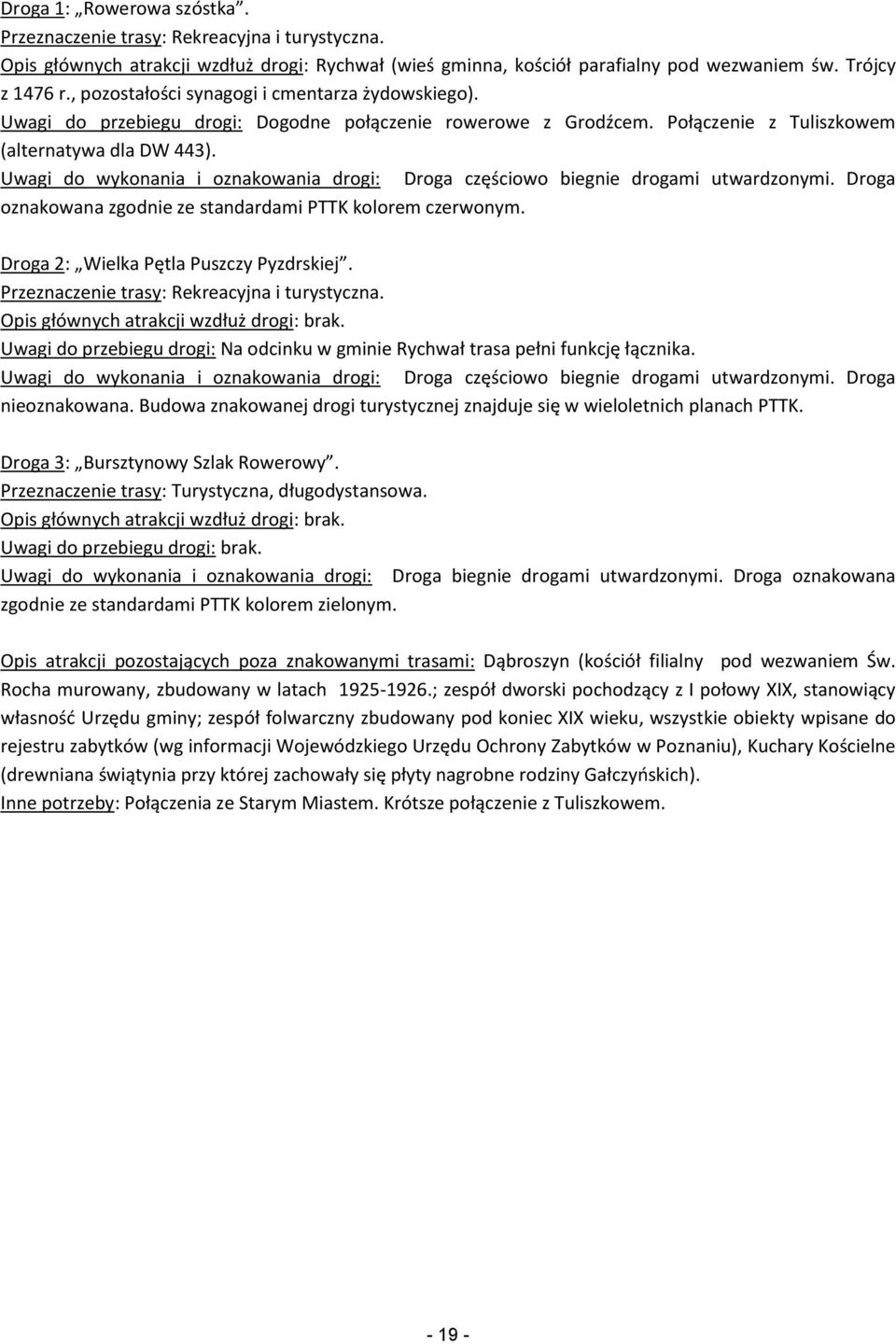 Droga 1: „Rowerowa szóstka”.
Przeznaczenie trasy: Rekreacyjna i turystyczna.
Opis głównych atrakcji wzdłuż drogi: Rychwał (wieś gminna, kościół parafialny pod wezwaniem św. Trójcy z 1476 r., pozostałości synagogi i cmentarza żydowskiego).
Uwagi do przebiegu drogi: Dogodne połączenie rowerowe z Grodźcem. Połączenie z Tuliszkowem (alternatywa dla DW 443).
Uwagi do wykonania i oznakowania drogi: Droga częściowo biegnie drogami utwardzonymi. Droga oznakowana zgodnie ze standardami PTTK kolorem czerwonym.

Droga 2: „Wielka Pętla Puszczy Pyzdrskiej”.
Przeznaczenie trasy: Rekreacyjna i turystyczna.
Opis głównych atrakcji wzdłuż drogi: brak.
Uwagi do przebiegu drogi: Na odcinku w gminie Rychwał trasa pełni funkcję łącznika.
Uwagi do wykonania i oznakowania drogi: Droga częściowo biegnie drogami utwardzonymi. Droga nieoznakowana. Budowa znakowanej drogi turystycznej znajduje się w wieloletnich planach PTTK.

Droga 3: „Bursztynowy Szlak Rowerowy”.
Przeznaczenie trasy: Turystyczna, długodystansowa.
Opis głównych atrakcji wzdłuż drogi: brak.
Uwagi do przebiegu drogi: brak.
Uwagi do wykonania i oznakowania drogi: Droga biegnie drogami utwardzonymi. Droga oznakowana zgodnie ze standardami PTTK kolorem zielonym.

Opis atrakcji pozostających poza znakowanymi trasami: Dąbroszyn (kościół filialny pod wezwaniem Św. Rocha murowany, zbudowany w latach 1925-1926.; zespół dworski pochodzący z I połowy XIX, stanowiący własność Urzędu gminy; zespół folwarczny zbudowany pod koniec XIX wieku, wszystkie obiekty wpisane do rejestru zabytków (wg informacji Wojewódzkiego Urzędu Ochrony Zabytków w Poznaniu), Kuchary Kościelne (drewniana świątynia przy której zachowały się płyty nagrobne rodziny Gałczyńskich).
Inne potrzeby: Połączenia ze Starym Miastem. Krótsze połączenie z Tuliszkowem.

- 19 -